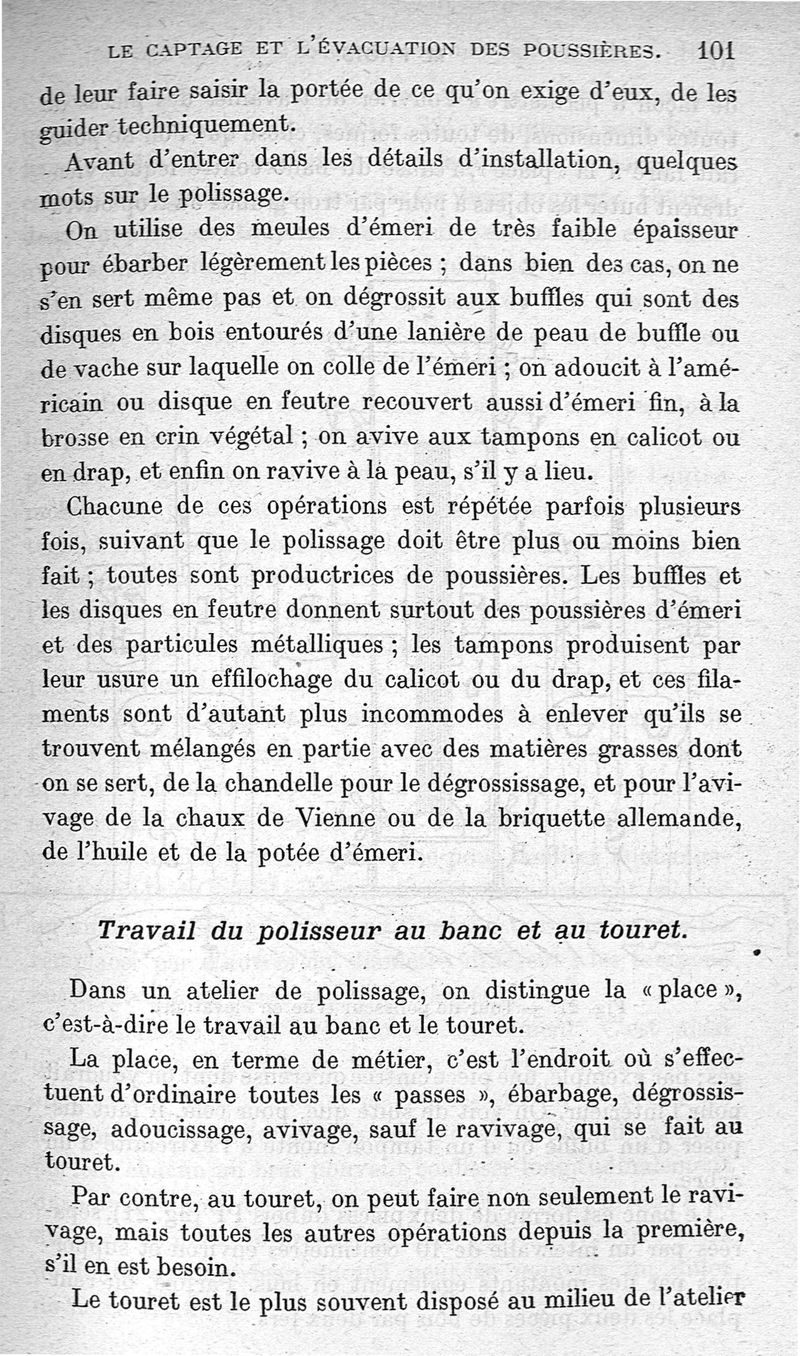 LE CAPTAGE ET L'ÉVACUATION DES POUSSIÈRES. 101

de leur faire saisir la portée de ce qu'on exige d'eux, de les guider techniquement.

Avant d'entrer dans les détails d'installation, quelques mots sur le polissage.

On utilise des meules d'émeri de très faible épaisseur pour ébarber légèrement les pièces ; dans bien des cas, on ne s'en sert même pas et on dégrossit aux buffles qui sont des disques en bois entourés d'une lanière de peau de buffle ou de vache sur laquelle on colle de l'émeri ; on adoucit à l'américain ou disque en feutre recouvert aussi d'émeri fin, à la brosse en crin végétal ; on avive aux tampons en calicot ou en drap, et enfin on ravive à la peau, s'il y a lieu.

Chacune de ces opérations est répétée parfois plusieurs fois, suivant que le polissage doit être plus ou moins bien fait ; toutes sont productrices de poussières. Les buffles et les disques en feutre donnent surtout des poussières d'émeri et des particules métalliques ; les tampons produisent par leur usure un effilochage du calicot ou du drap, et ces filaments sont d'autant plus incommodes à enlever qu'ils se trouvent mélangés en partie avec des matières grasses dont on se sert, de la chandelle pour le dégrossissage, et pour l'avivage de la chaux de Vienne ou de la briquette allemande, de l'huile et de la potée d'émeri.

Travail du polisseur au banc et au touret.

Dans un atelier de polissage, on distingue la « place », c'est-à-dire le travail au banc et le touret.

La place, en terme de métier, c'est l'endroit où s'effectuent d'ordinaire toutes les « passes », ébarbage, dégrossissage, adoucissage, avivage, sauf le ravivage, qui se fait au touret.

Par contre, au touret, on peut faire non seulement le ravivage, mais toutes les autres opérations depuis la première, s'il en est besoin.

Le touret est le plus souvent disposé au milieu de l'atelier